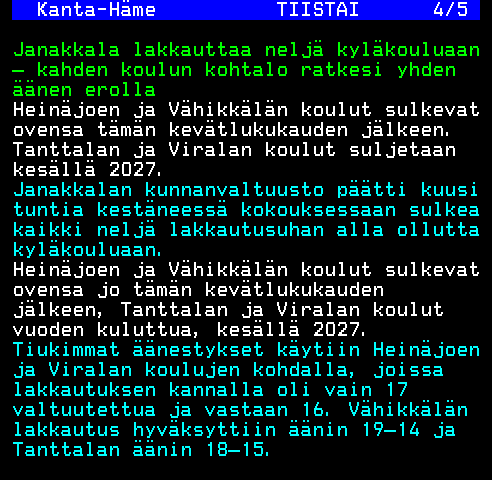 Kanta-Häme TIISTAI 4/5

Janakkala lakkauttaa neljä kyläkouluaan – kahden koulun kohtalo ratkesi yhden äänen erolla

Heinäjoen ja Vähikkälän koulut sulkevat ovensa tämän kevätlukukauden jälkeen. Tanttalan ja Viralan koulut suljetaan kesällä 2027.

Janakkalan kunnanvaltuusto päätti kuusi tuntia kestäneessä kokouksessaan sulkea kaikki neljä lakkautusuhan alla ollutta kyläkouluaan.

Heinäjoen ja Vähikkälän koulut sulkevat ovensa jo tämän kevätlukukauden jälkeen, Tanttalan ja Viralan koulut vuoden kuluttua, kesällä 2027.

Tiukimmat äänestykset käytiin Heinäjoen ja Viralan koulujen kohdalla, joissa lakkautuksen kannalla oli vain 17 valtuutettua ja vastaan 16. Vähikkälän lakkautus hyväksyttiin äänin 19–14 ja Tanttalan äänin 18–15.